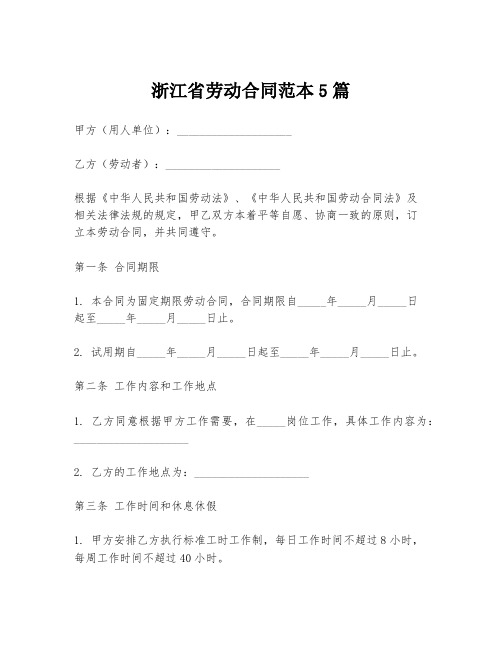 浙江省劳动合同范本5篇

甲方（用人单位）：____________________

乙方（劳动者）：____________________

根据《中华人民共和国劳动法》、《中华人民共和国劳动合同法》及相关法律法规的规定，甲乙双方本着平等自愿、协商一致的原则，订立本劳动合同，并共同遵守。

第一条 合同期限

1. 本合同为固定期限劳动合同，合同期限自_____年_____月_____日起至_____年_____月_____日止。

2. 试用期自_____年_____月_____日起至_____年_____月_____日止。

第二条 工作内容和工作地点

1. 乙方同意根据甲方工作需要，在_____岗位工作，具体工作内容为：____________________

2. 乙方的工作地点为：____________________

第三条 工作时间和休息休假

1. 甲方安排乙方执行标准工时工作制，每日工作时间不超过8小时，每周工作时间不超过40小时。